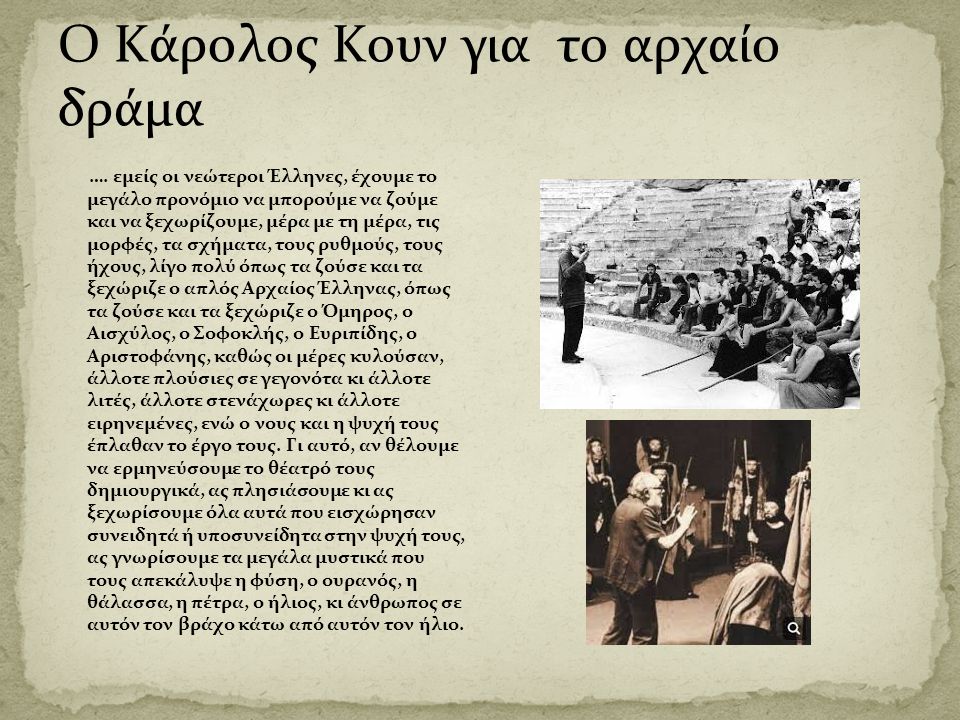 Ο Κάρολος Κουν για το αρχαίο δράμα

…. εμείς οι νεώτεροι Έλληνες, έχουμε το μεγάλο προνόμιο να μπορούμε να ζούμε και να ξεχωρίζουμε, μέρα με τη μέρα, τις μορφές, τα σχήματα, τους ρυθμούς, τους ήχους, λίγο πολύ όπως τα ζούσε και τα ξεχώριζε ο απλός Αρχαίος Έλληνας, όπως τα ζούσε και τα ξεχώριζε ο Όμηρος, ο Αισχύλος, ο Σοφοκλής, ο Ευριπίδης, ο Αριστοφάνης, καθώς οι μέρες κυλούσαν, άλλοτε πλούσιες σε γεγονότα κι άλλοτε λιτές, άλλοτε στενάχωρες κι άλλοτε ειρηνεμένες, ενώ ο νους και η ψυχή τους έπλαθαν το έργο τους. Γι αυτό, αν θέλουμε να ερμηνεύσουμε το θέατρό τους δημιουργικά, ας πλησιάσουμε κι ας ξεχωρίσουμε όλα αυτά που εισχώρησαν συνειδητά ή υποσυνείδητα στην ψυχή τους, ας γνωρίσουμε τα μεγάλα μυστικά που τους απεκάλυψε η φύση, ο ουρανός, η θάλασσα, η πέτρα, ο ήλιος, κι άνθρωπος σε αυτόν τον βράχο κάτω από αυτόν τον ήλιο.